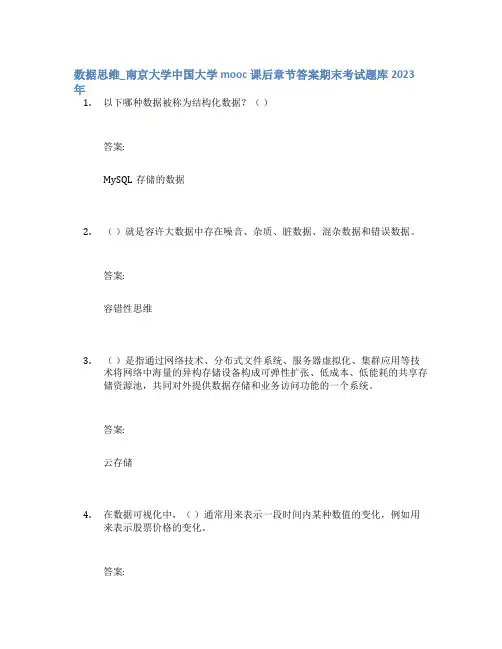 数据思维_南京大学中国大学 mooc 课后章节答案期末考试题库 2023 年

1. 以下哪种数据被称为结构化数据？（ ）

答案:

MySQL 存储的数据

2. （ ）就是容许大数据中存在噪音、杂质、脏数据、混杂数据和错误数据。

答案:

容错性思维

3. （ ）是指通过网络技术、分布式文件系统、服务器虚拟化、集群应用等技术将网络中海量的异构存储设备构成可弹性扩张、低成本、低能耗的共享存储资源池，共同对外提供数据存储和业务访问功能的一个系统。

答案:

云存储

4. 在数据可视化中，（ ）通常用来表示一段时间内某种数值的变化，例如用来表示股票价格的变化。

答案: